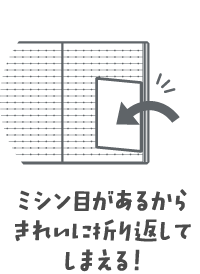 ミシン目があるから
きれいに折り返して
しまえる!